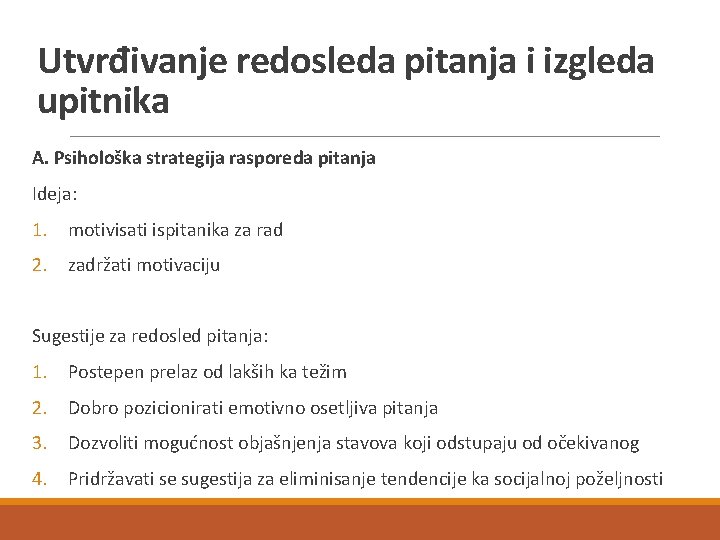 Utvrđivanje redosleda pitanja i izgleda upitnika

A. Psihološka strategija rasporeda pitanja

Ideja:

1. motivisati ispitanika za rad
2. zadržati motivaciju

Sugestije za redosled pitanja:

1. Postepen prelaz od lakših ka težim
2. Dobro pozicionirati emotivno osetljiva pitanja
3. Dozvoliti mogućnost objašnjenja stavova koji odstupaju od očekivanog
4. Pridržavati se sugestija za eliminisanje tendencije ka socijalnoj poželjnosti